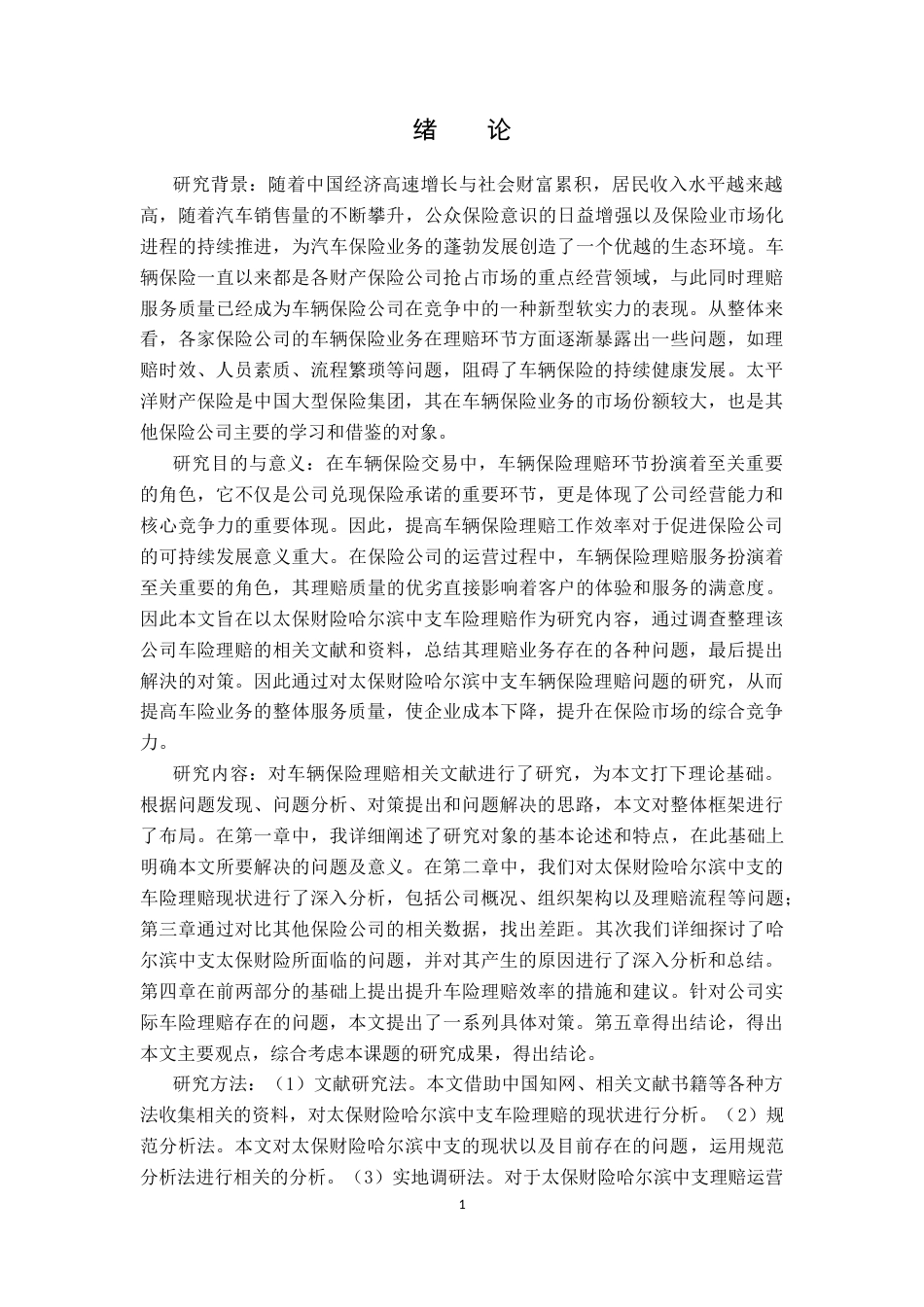 绪　论

研究背景：随着中国经济高速增长与社会财富累积，居民收入水平越来越高，随着汽车销售量的不断攀升，公众保险意识的日益增强以及保险业市场化进程的持续推进，为汽车保险业务的蓬勃发展创造了一个优越的生态环境。车辆保险一直以来都是各财产保险公司抢占市场的重点经营领域，与此同时理赔服务质量已经成为车辆保险公司在竞争中的一种新型软实力的表现。从整体来看，各家保险公司的车辆保险业务在理赔环节方面逐渐暴露出一些问题，如理赔时效、人员素质、流程繁琐等问题，阻碍了车辆保险的持续健康发展。太平洋财产保险是中国大型保险集团，其在车辆保险业务的市场份额较大，也是其他保险公司主要的学习和借鉴的对象。

研究目的与意义：在车辆保险交易中，车辆保险理赔环节扮演着至关重要的角色，它不仅是公司兑现保险承诺的重要环节，更是体现了公司经营能力和核心竞争力的重要体现。因此，提高车辆保险理赔工作效率对于促进保险公司的可持续发展意义重大。在保险公司的运营过程中，车辆保险理赔服务扮演着至关重要的角色，其理赔质量的优劣直接影响着客户的体验和服务的满意度。因此本文旨在以太保财险哈尔滨中支车险理赔作为研究内容，通过调查整理该公司车险理赔的相关文献和资料，总结其理赔业务存在的各种问题，最后提出解决的对策。因此通过对太保财险哈尔滨中支车辆保险理赔问题的研究，从而提高车险业务的整体服务质量，使企业成本下降，提升在保险市场的综合竞争力。

研究内容：对车辆保险理赔相关文献进行了研究，为本文打下理论基础。根据问题发现、问题分析、对策提出和问题解决的思路，本文对整体框架进行了布局。在第一章中，我详细阐述了研究对象的基本论述和特点，在此基础上明确本文所要解决的问题及意义。在第二章中，我们对太保财险哈尔滨中支的车险理赔现状进行了深入分析，包括公司概况、组织架构以及理赔流程等问题；第三章通过对比其他保险公司的相关数据，找出差距。其次我们详细探讨了哈尔滨中支太保财险所面临的问题，并对其产生的原因进行了深入分析和总结。第四章在前两部分的基础上提出提升车险理赔效率的措施和建议。针对公司实际车险理赔存在的问题，本文提出了一系列具体对策。第五章得出结论，得出本文主要观点，综合考虑本课题的研究成果，得出结论。

研究方法：（1）文献研究法。本文借助中国知网、相关文献书籍等各种方法收集相关的资料，对太保财险哈尔滨中支车险理赔的现状进行分析。（2）规范分析法。本文对太保财险哈尔滨中支的现状以及目前存在的问题，运用规范分析法进行相关的分析。（3）实地调研法。对于太保财险哈尔滨中支理赔运营

1